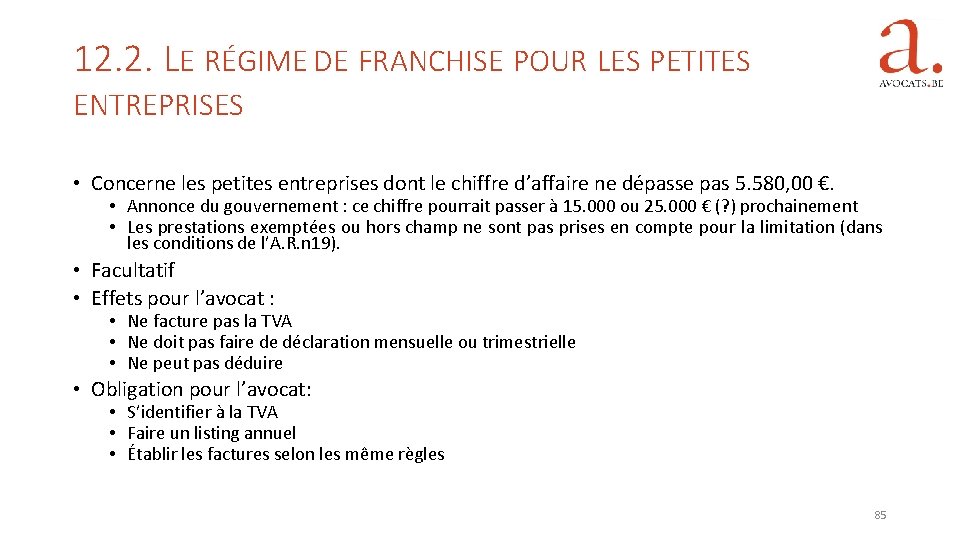 12.2. LE RÉGIME DE FRANCHISE POUR LES PETITES ENTREPRISES

a.
AVOCATS.BE

• Concerne les petites entreprises dont le chiffre d'affaire ne dépasse pas 5.580,00 €.
• Annonce du gouvernement : ce chiffre pourrait passer à 15.000 ou 25.000 € (?) prochainement
• Les prestations exemptées ou hors champ ne sont pas prises en compte pour la limitation (dans les conditions de l'A.R.n19).
• Facultatif
• Effets pour l'avocat :
• Ne facture pas la TVA
• Ne doit pas faire de déclaration mensuelle ou trimestrielle
• Ne peut pas déduire
• Obligation pour l'avocat:
• S'identifier à la TVA
• Faire un listing annuel
• Établir les factures selon les même règles

85